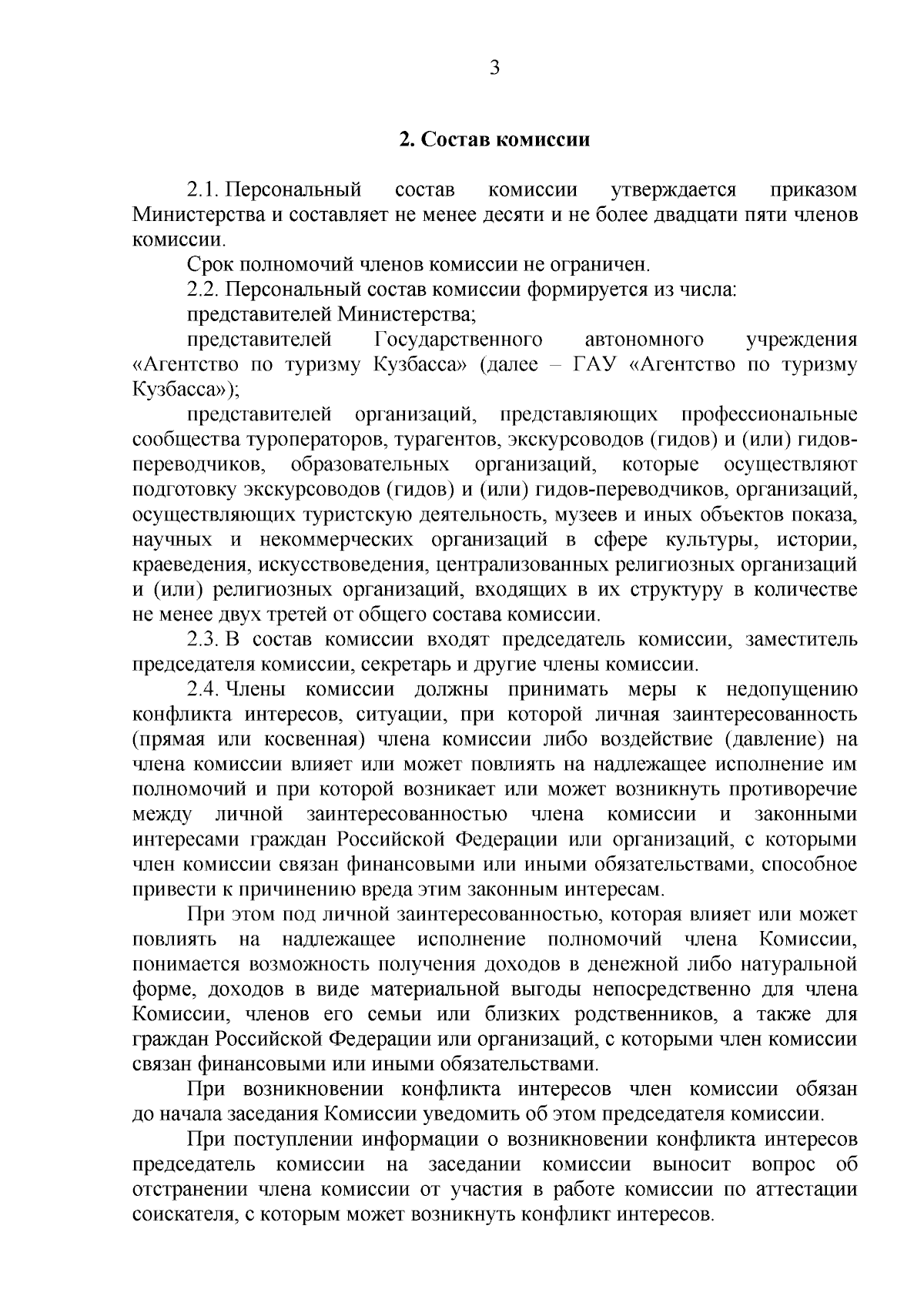 3

2. Состав комиссии

2.1. Персональный состав комиссии утверждается приказом Министерства и составляет не менее десяти и не более двадцати пяти членов комиссии.

Срок полномочий членов комиссии не ограничен.

2.2. Персональный состав комиссии формируется из числа:

представителей Министерства;

представителей Государственного автономного учреждения «Агентство по туризму Кузбасса» (далее – ГАУ «Агентство по туризму Кузбасса»);

представителей организаций, представляющих профессиональные сообщества туроператоров, турагентов, экскурсоводов (гидов) и (или) гидов-переводчиков, образовательных организаций, которые осуществляют подготовку экскурсоводов (гидов) и (или) гидов-переводчиков, организаций, осуществляющих туристскую деятельность, музеев и иных объектов показа, научных и некоммерческих организаций в сфере культуры, истории, краеведения, искусствоведения, централизованных религиозных организаций и (или) религиозных организаций, входящих в их структуру в количестве не менее двух третей от общего состава комиссии.

2.3. В состав комиссии входят председатель комиссии, заместитель председателя комиссии, секретарь и другие члены комиссии.

2.4. Члены комиссии должны принимать меры к недопущению конфликта интересов, ситуации, при которой личная заинтересованность (прямая или косвенная) члена комиссии либо воздействие (давление) на члена комиссии влияет или может повлиять на надлежащее исполнение им полномочий и при которой возникает или может возникнуть противоречие между личной заинтересованностью члена комиссии и законными интересами граждан Российской Федерации или организаций, с которыми член комиссии связан финансовыми или иными обязательствами, способное привести к причинению вреда этим законным интересам.

При этом под личной заинтересованностью, которая влияет или может повлиять на надлежащее исполнение полномочий члена Комиссии, понимается возможность получения доходов в денежной либо натуральной форме, доходов в виде материальной выгоды непосредственно для члена Комиссии, членов его семьи или близких родственников, а также для граждан Российской Федерации или организаций, с которыми член комиссии связан финансовыми или иными обязательствами.

При возникновении конфликта интересов член комиссии обязан до начала заседания Комиссии уведомить об этом председателя комиссии.

При поступлении информации о возникновении конфликта интересов председатель комиссии на заседании комиссии выносит вопрос об отстранении члена комиссии от участия в работе комиссии по аттестации соискателя, с которым может возникнуть конфликт интересов.